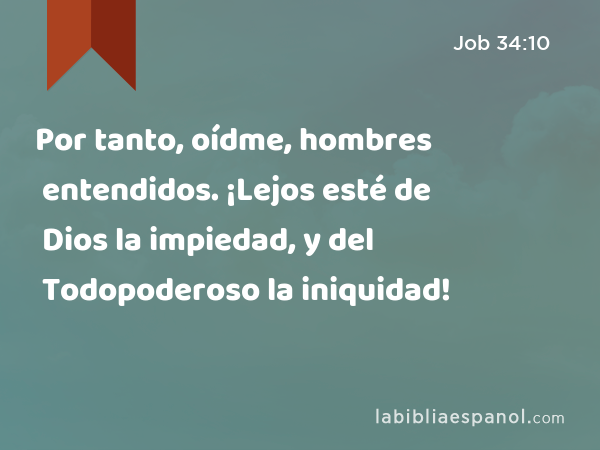 Job 34:10

Por tanto, oídme, hombres entendidos. ¡Lejos esté de Dios la impiedad, y del Todopoderoso la iniquidad!

labibliaespanol.com